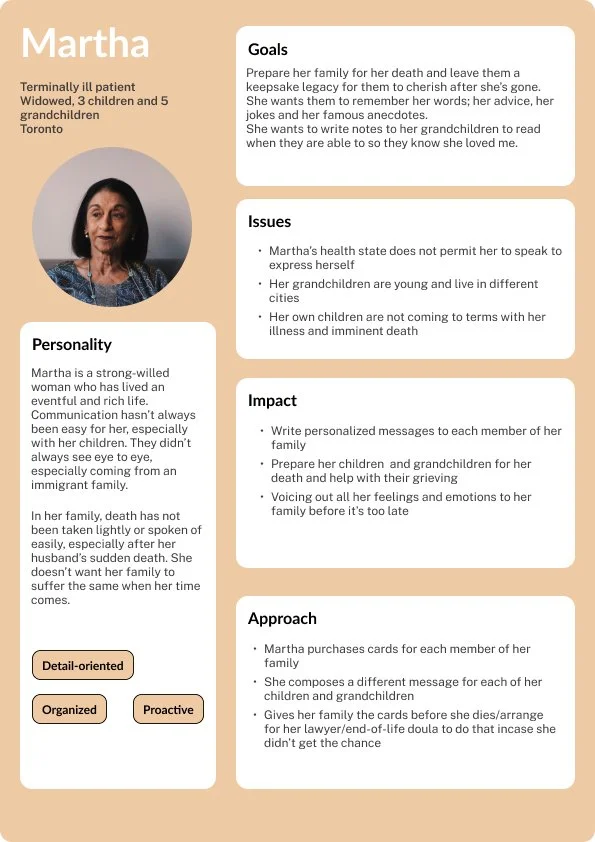 Martha

Terminally ill patient
Widowed, 3 children and 5 grandchildren
Toronto

Personality

Martha is a strong-willed woman who has lived an eventful and rich life. Communication hasn't always been easy for her, especially with her children. They didn't always see eye to eye, especially coming from an immigrant family.

In her family, death has not been taken lightly or spoken of easily, especially after her husband's sudden death. She doesn't want her family to suffer the same when her time comes.

Detail-oriented

Organized

Proactive

Goals

Prepare her family for her death and leave them a keepsake legacy for them to cherish after she's gone. She wants them to remember her words; her advice, her jokes and her famous anecdotes.
She wants to write notes to her grandchildren to read when they are able to so they know she loved me.

Issues

• Martha's health state does not permit her to speak to express herself
• Her grandchildren are young and live in different cities
• Her own children are not coming to terms with her illness and imminent death

Impact

• Write personalized messages to each member of her family
• Prepare her children and grandchildren for her death and help with their grieving
• Voicing out all her feelings and emotions to her family before it's too late

Approach

• Martha purchases cards for each member of her family
• She composes a different message for each of her children and grandchildren
• Gives her family the cards before she dies/arrange for her lawyer/end-of-life doula to do that incase she didn't get the chance